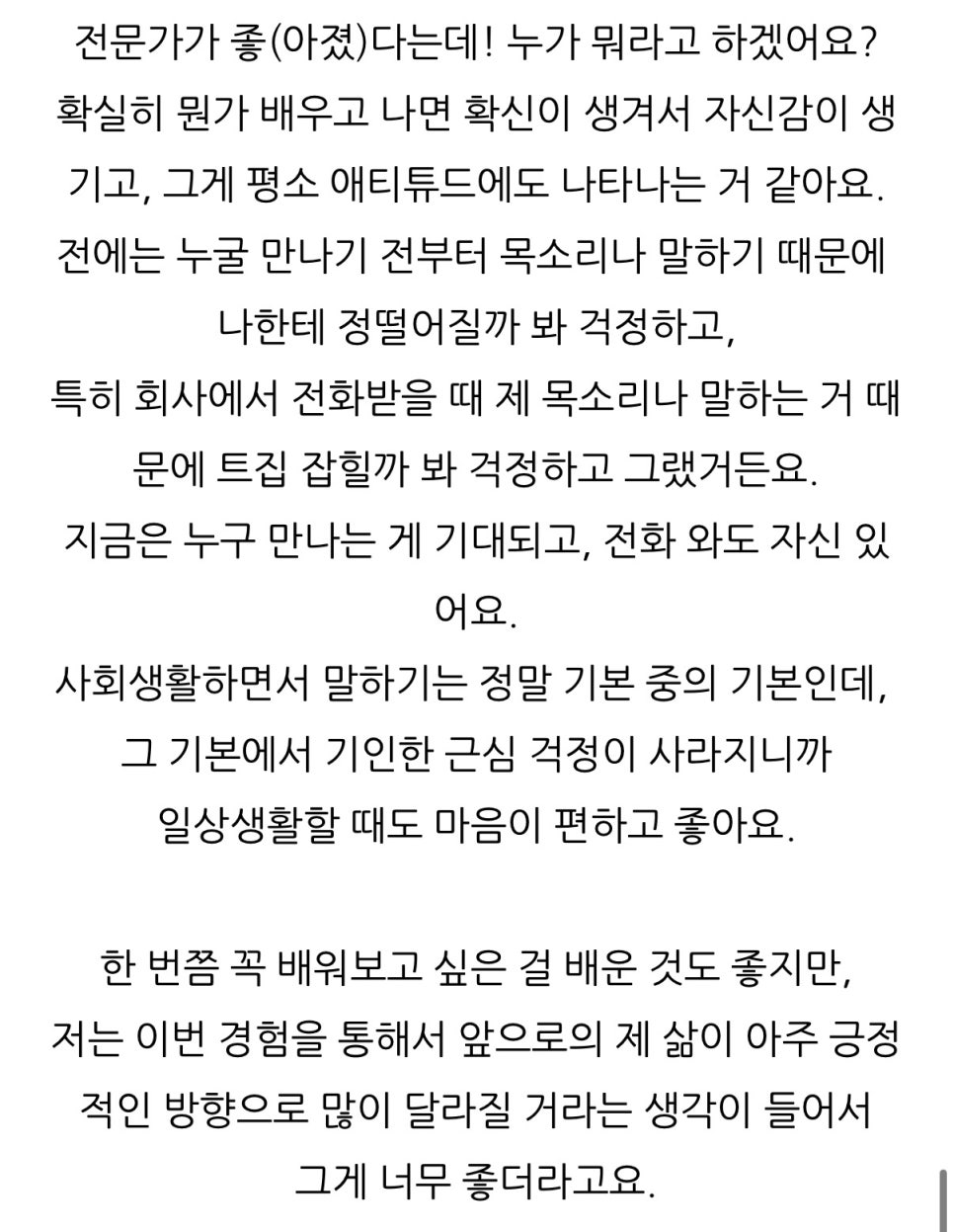 전문가가 좋(아졌)다는데! 누가 뭐라고 하겠어요? 확실히 뭔가 배우고 나면 확신이 생겨서 자신감이 생기고, 그게 평소 애티튜드에도 나타나는 거 같아요.
전에는 누굴 만나기 전부터 목소리나 말하기 때문에 나한테 정떨어질까 봐 걱정하고,
특히 회사에서 전화받을 때 제 목소리나 말하는 거 때문에 트집 잡힐까 봐 걱정하고 그랬거든요.
지금은 누구 만나는 게 기대되고, 전화 와도 자신 있어요.
사회생활하면서 말하기는 정말 기본 중의 기본인데,
그 기본에서 기인한 근심 걱정이 사라지니까
일상생활할 때도 마음이 편하고 좋아요.

한 번쯤 꼭 배워보고 싶은 걸 배운 것도 좋지만,
저는 이번 경험을 통해서 앞으로의 제 삶이 아주 긍정적인 방향으로 많이 달라질 거라는 생각이 들어서
그게 너무 좋더라고요.